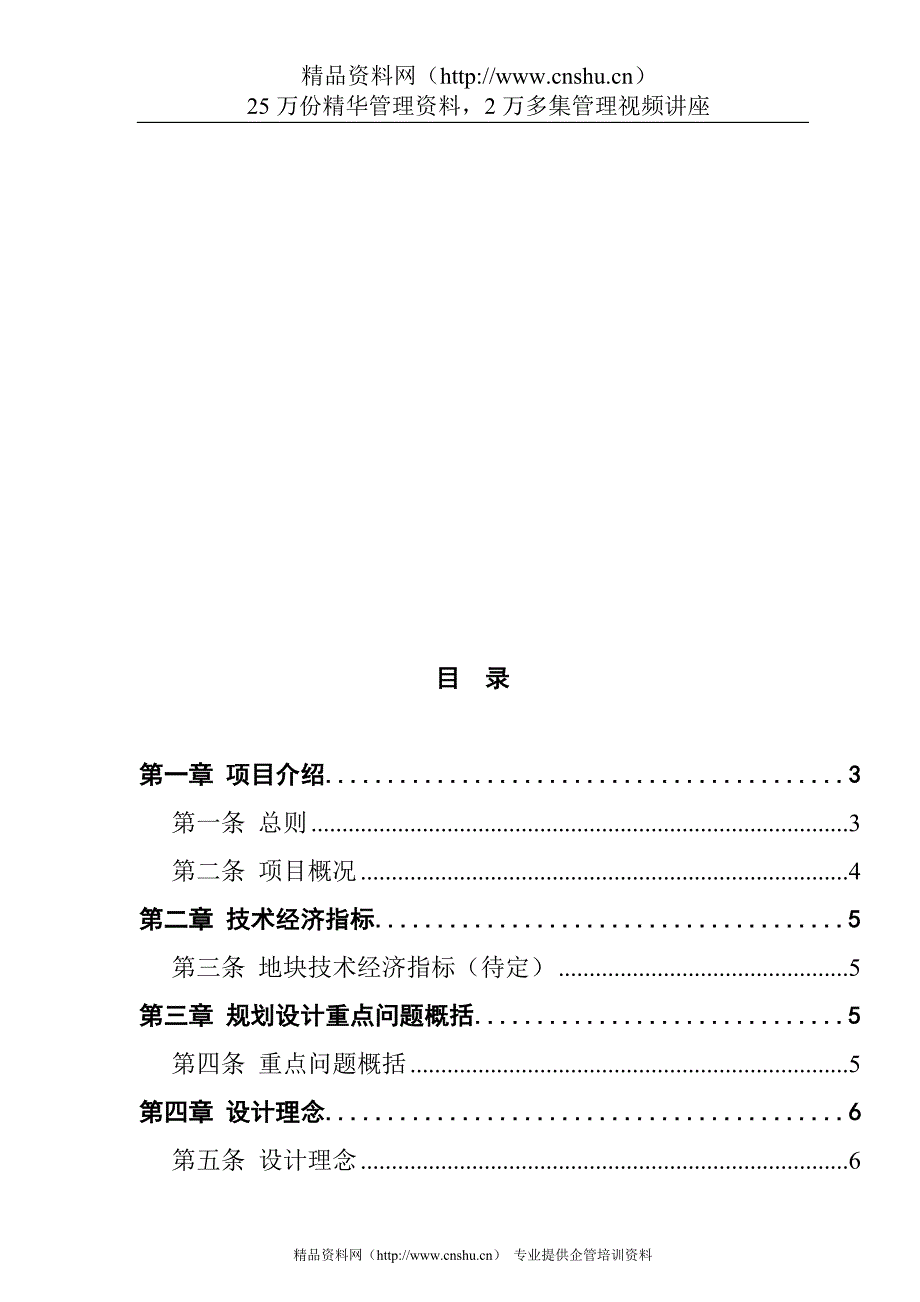 精品资料网（http://www.cnshu.cn）
25 万份精华管理资料，2 万多集管理视频讲座

目 录

第一章 项目介绍..........................................3
第一条 总则..........................................3
第二条 项目概况..........................................4
第二章 技术经济指标..........................................5
第三条 地块技术经济指标（待定）..........................................5
第三章 规划设计重点问题概括..........................................5
第四条 重点问题概括..........................................5
第四章 设计理念..........................................6
第五条 设计理念..........................................6

精品资料网（http://www.cnshu.cn） 专业提供企管培训资料